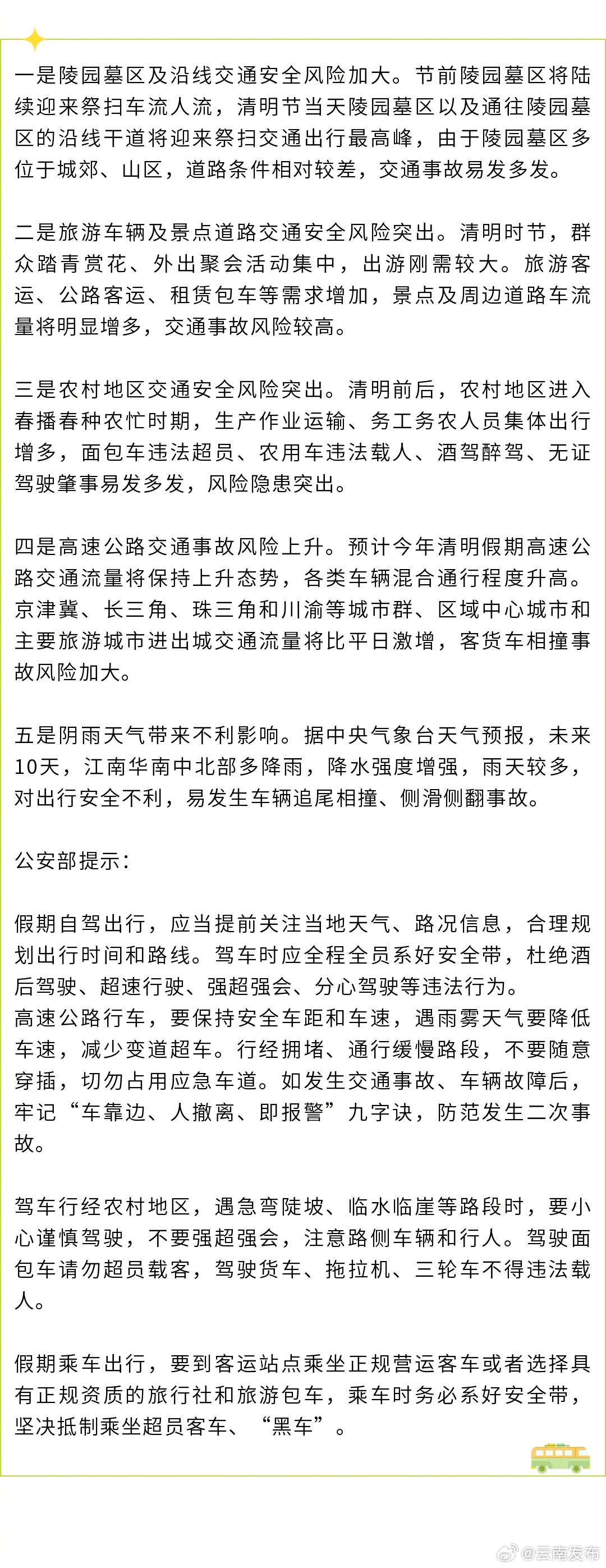 一是陵园墓区及沿线交通安全风险加大。节前陵园墓区将陆续迎来祭扫车流人流，清明节当天陵园墓区以及通往陵园墓区的沿线干道将迎来祭扫交通出行最高峰，由于陵园墓区多位于城郊、山区，道路条件相对较差，交通事故易发多发。

二是旅游车辆及景点道路交通安全风险突出。清明时节，群众踏青赏花、外出聚会活动集中，出游刚需较大。旅游客运、公路客运、租赁包车等需求增加，景点及周边道路车流量将明显增多，交通事故风险较高。

三是农村地区交通安全风险突出。清明前后，农村地区进入春播春种农忙时期，生产作业运输、务工务农人员集体出行增多，面包车违法超员、农用车违法载人、酒驾醉驾、无证驾驶肇事易发多发，风险隐患突出。

四是高速公路交通事故风险上升。预计今年清明假期高速公路交通流量将保持上升态势，各类车辆混合通行程度升高。京津冀、长三角、珠三角和川渝等城市群、区域中心城市和主要旅游城市进出城交通流量将比平日激增，客货车相撞事故风险加大。

五是阴雨天气带来不利影响。据中央气象台天气预报，未来10天，江南华南中北部多降雨，降水强度增强，雨天较多，对出行安全不利，易发生车辆追尾相撞、侧滑侧翻事故。

公安部提示：

假期自驾出行，应当提前关注当地天气、路况信息，合理规划出行时间和路线。驾车时应全程全员系好安全带，杜绝酒后驾驶、超速行驶、强超强会、分心驾驶等违法行为。
高速公路行车，要保持安全车距和车速，遇雨雾天气要降低车速，减少变道超车。行经拥堵、通行缓慢路段，不要随意穿插，切勿占用应急车道。如发生交通事故、车辆故障后，牢记“车靠边、人撤离、即报警”九字诀，防范发生二次事故。

驾车行经农村地区，遇急弯陡坡、临水临崖等路段时，要小心谨慎驾驶，不要强超强会，注意路侧车辆和行人。驾驶面包车请勿超员载客，驾驶货车、拖拉机、三轮车不得违法载人。

假期乘车出行，要到客运站点乘坐正规营运客车或者选择具有正规资质的旅行社和旅游包车，乘车时务必系好安全带，坚决抵制乘坐超员客车、“黑车”。

@云南发布